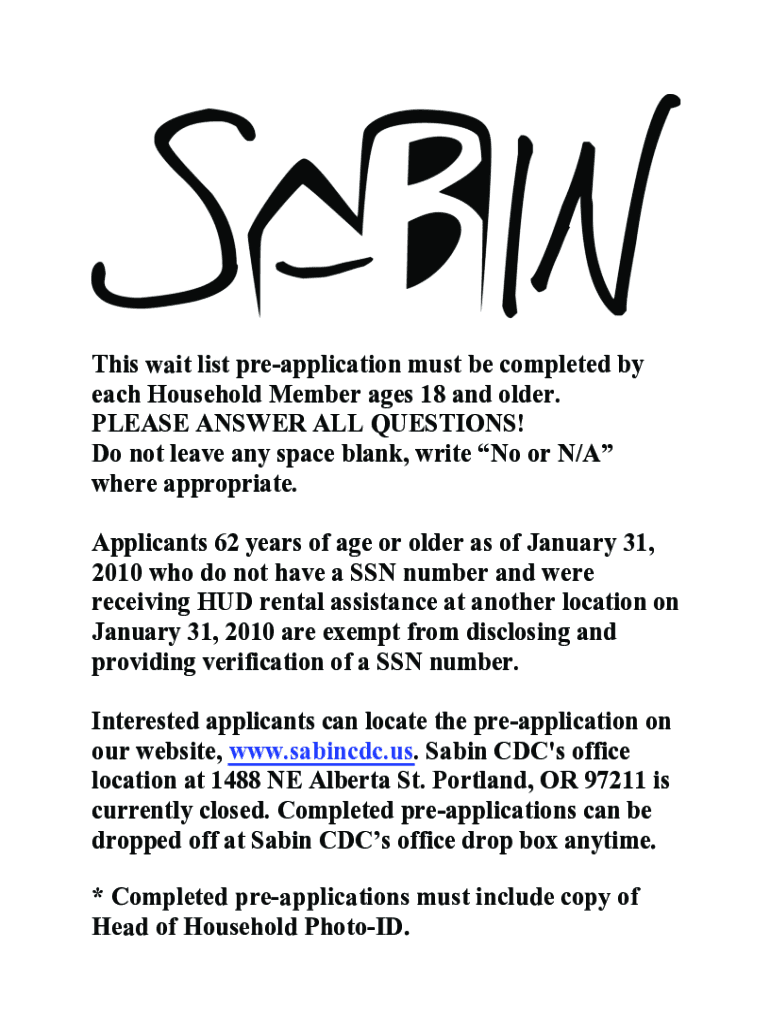 SABIN

This wait list pre-application must be completed by each Household Member ages 18 and older.
PLEASE ANSWER ALL QUESTIONS!
Do not leave any space blank, write “No or N/A” where appropriate.

Applicants 62 years of age or older as of January 31, 2010 who do not have a SSN number and were receiving HUD rental assistance at another location on January 31, 2010 are exempt from disclosing and providing verification of a SSN number.

Interested applicants can locate the pre-application on our website, www.sabincdc.us. Sabin CDC's office location at 1488 NE Alberta St. Portland, OR 97211 is currently closed. Completed pre-applications can be dropped off at Sabin CDC’s office drop box anytime.

* Completed pre-applications must include copy of Head of Household Photo-ID.